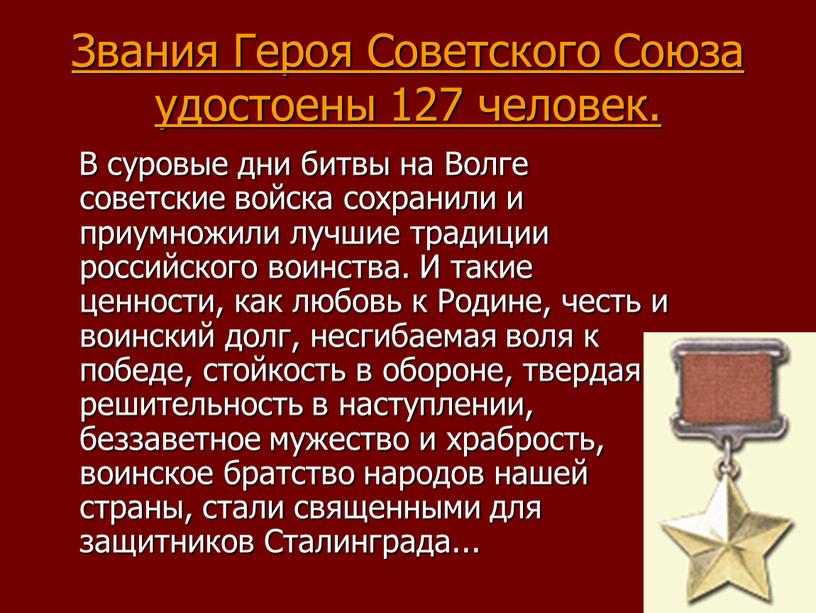 Звания Героя Советского Союза удостоены 127 человек.

В суровые дни битвы на Волге советские войска сохранили и приумножили лучшие традиции российского воинства. И такие ценности, как любовь к Родине, честь и воинский долг, несгибаемая воля к победе, стойкость в обороне, твердая решительность в наступлении, беззаветное мужество и храбрость, воинское братство народов нашей страны, стали священными для защитников Сталинграда...